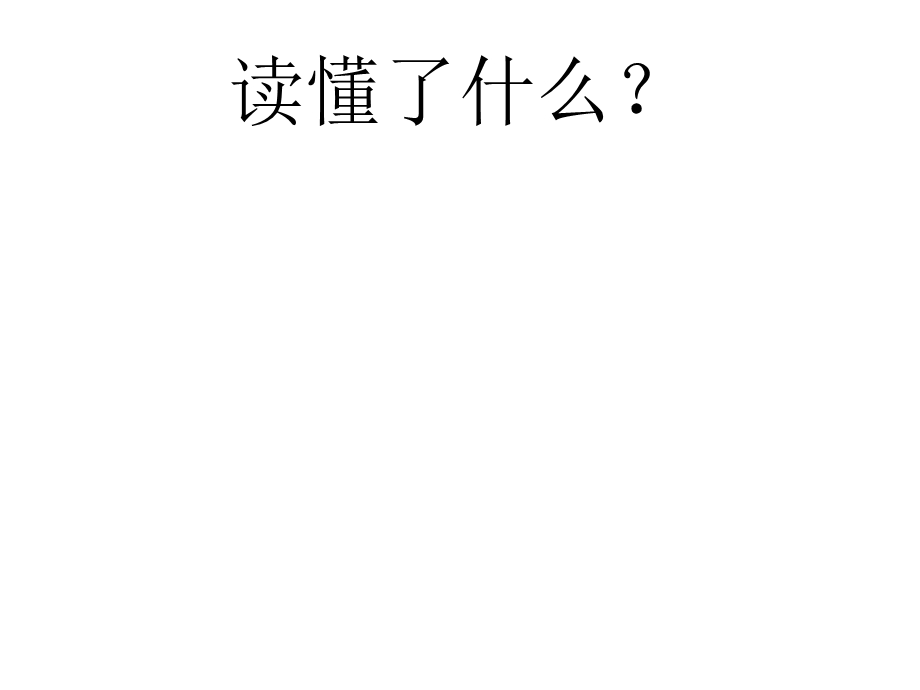 读懂了什么？